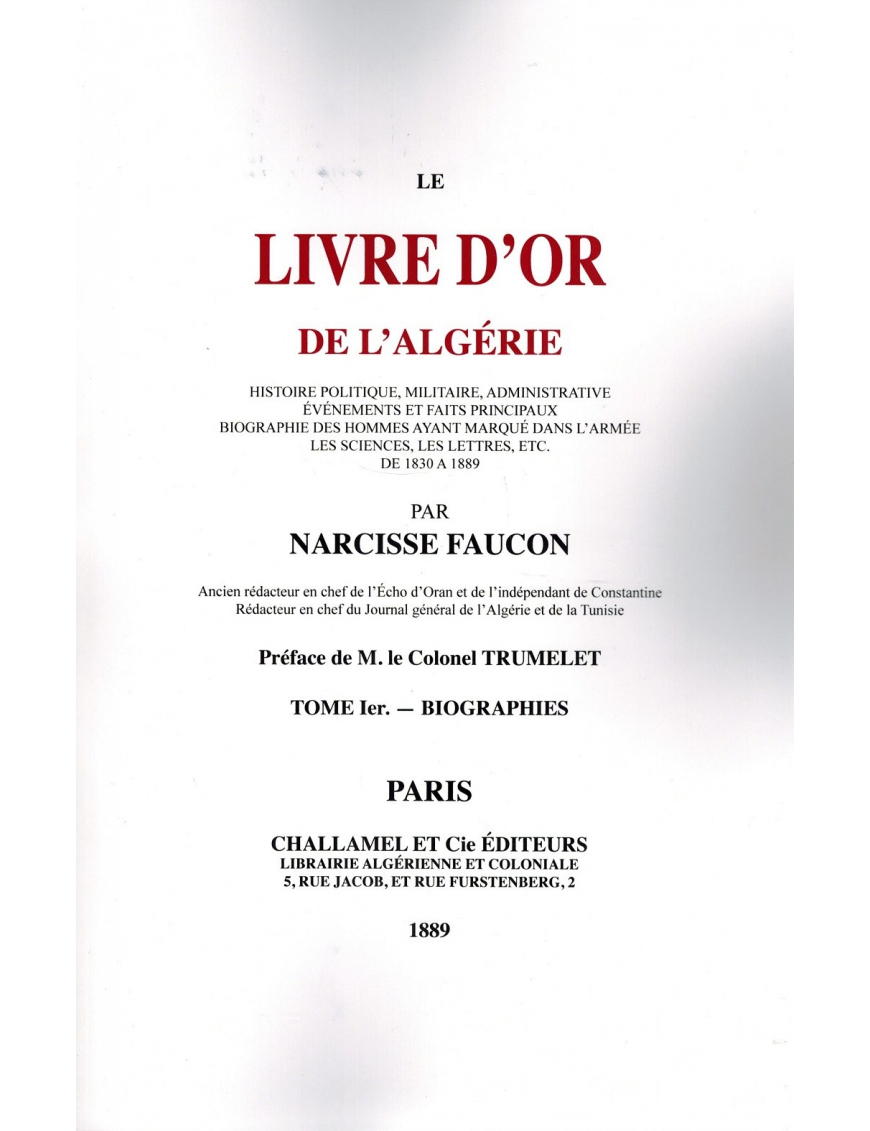 LE

LIVRE D'OR

DE L'ALGÉRIE

HISTOIRE POLITIQUE, MILITAIRE, ADMINISTRATIVE
ÉVÉNEMENTS ET FAITS PRINCIPAUX
BIOGRAPHIE DES HOMMES AYANT MARQUÉ DANS L'ARMÉE
LES SCIENCES, LES LETTRES, ETC.
DE 1830 A 1889

PAR

NARCISSE FAUCON

Ancien rédacteur en chef de l'Écho d'Oran et de l'indépendant de Constantine
Rédacteur en chef du Journal général de l'Algérie et de la Tunisie

Préface de M. le Colonel TRUMELET

TOME Ier. — BIOGRAPHIES

PARIS

CHALLAMEL ET Cie ÉDITEURS
LIBRAIRIE ALGÉRIENNE ET COLONIALE
5, RUE JACOB, ET RUE FURSTENBERG, 2

1889